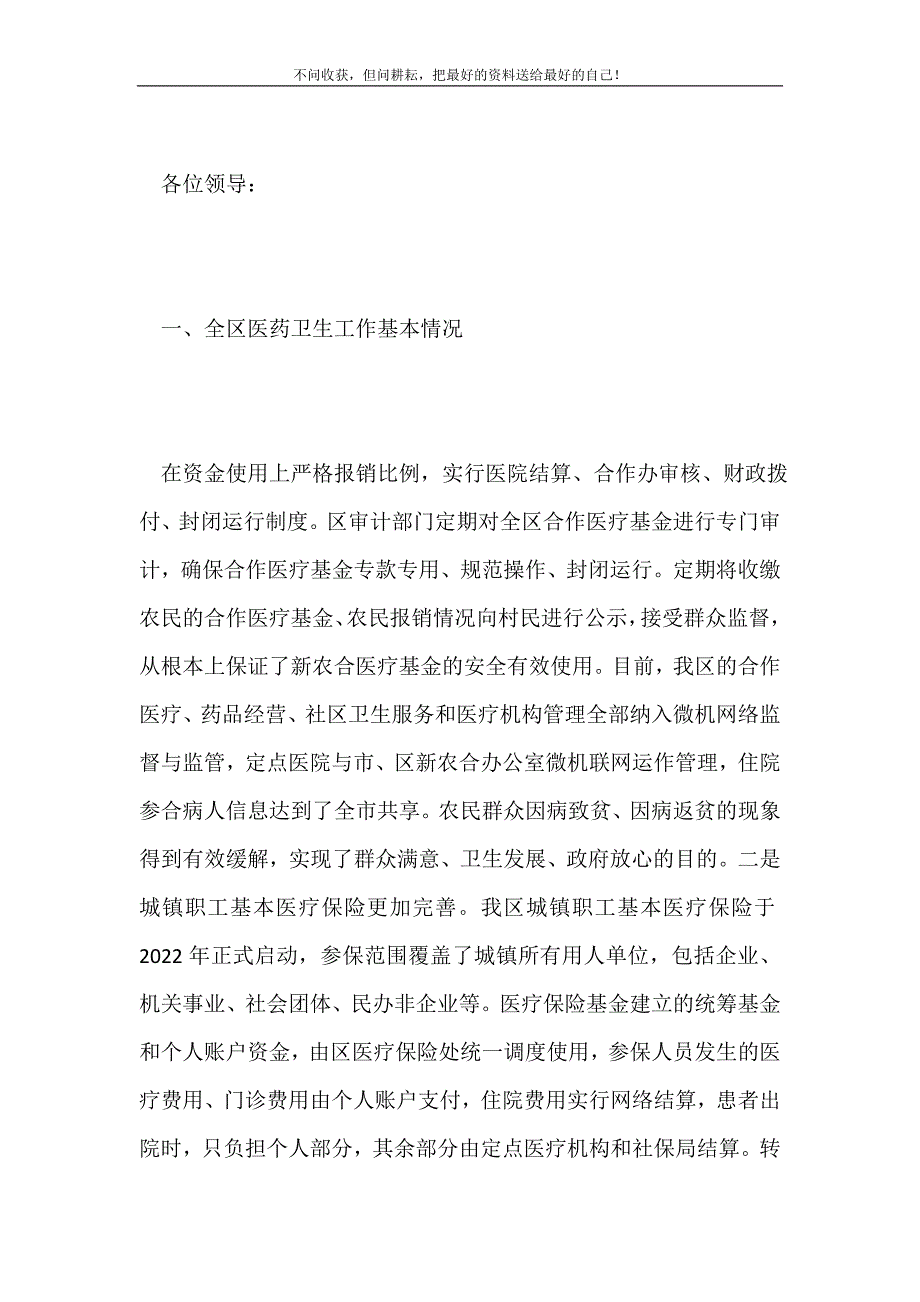 不问收获，但问耕耘，把最好的资料送给最好的自己！

各位领导：

一、全区医药卫生工作基本情况

在资金使用上严格报销比例，实行医院结算、合作办审核、财政拨付、封闭运行制度。区审计部门定期对全区合作医疗基金进行专门审计，确保合作医疗基金专款专用、规范操作、封闭运行。定期将收缴农民的合作医疗基金、农民报销情况向村民进行公示，接受群众监督，从根本上保证了新农合医疗基金的安全有效使用。目前，我区的合作医疗、药品经营、社区卫生服务和医疗机构管理全部纳入微机网络监督与监管，定点医院与市、区新农合办公室微机联网运作管理，住院参合病人信息达到了全市共享。农民群众因病致贫、因病返贫的现象得到有效缓解，实现了群众满意、卫生发展、政府放心的目的。二是城镇职工基本医疗保险更加完善。我区城镇职工基本医疗保险于2022年正式启动，参保范围覆盖了城镇所有用人单位，包括企业、机关事业、社会团体、民办非企业等。医疗保险基金建立的统筹基金和个人账户资金，由区医疗保险处统一调度使用，参保人员发生的医疗费用、门诊费用由个人账户支付，住院费用实行网络结算，患者出院时，只负担个人部分，其余部分由定点医疗机构和社保局结算。转